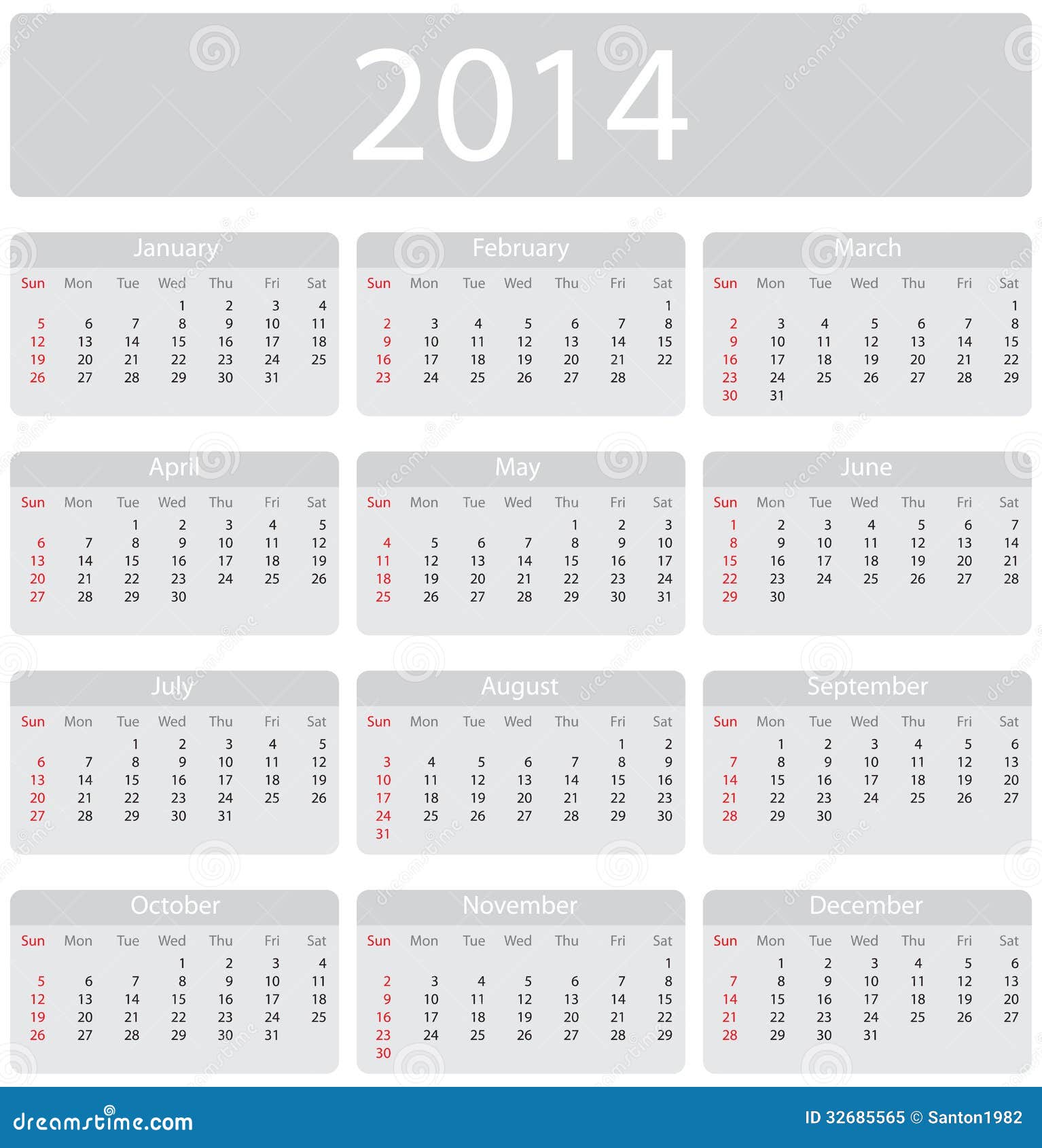 2014

January

| Sun | Mon | Tue | Wed | Thu | Fri | Sat |
|---|---|---|---|---|---|---|
| | | | 1 | 2 | 3 | 4 |
| 5 | 6 | 7 | 8 | 9 | 10 | 11 |
| 12 | 13 | 14 | 15 | 16 | 17 | 18 |
| 19 | 20 | 21 | 22 | 23 | 24 | 25 |
| 26 | 27 | 28 | 29 | 30 | 31 | |

February

| Sun | Mon | Tue | Wed | Thu | Fri | Sat |
|---|---|---|---|---|---|---|
| | | | | | | 1 |
| 2 | 3 | 4 | 5 | 6 | 7 | 8 |
| 9 | 10 | 11 | 12 | 13 | 14 | 15 |
| 16 | 17 | 18 | 19 | 20 | 21 | 22 |
| 23 | 24 | 25 | 26 | 27 | 28 | |

March

| Sun | Mon | Tue | Wed | Thu | Fri | Sat |
|---|---|---|---|---|---|---|
| | | | | | | 1 |
| 2 | 3 | 4 | 5 | 6 | 7 | 8 |
| 9 | 10 | 11 | 12 | 13 | 14 | 15 |
| 16 | 17 | 18 | 19 | 20 | 21 | 22 |
| 23 | 24 | 25 | 26 | 27 | 28 | 29 |
| 30 | 31 | | | | | |

April

| Sun | Mon | Tue | Wed | Thu | Fri | Sat |
|---|---|---|---|---|---|---|
| | | 1 | 2 | 3 | 4 | 5 |
| 6 | 7 | 8 | 9 | 10 | 11 | 12 |
| 13 | 14 | 15 | 16 | 17 | 18 | 19 |
| 20 | 21 | 22 | 23 | 24 | 25 | 26 |
| 27 | 28 | 29 | 30 | | | |

May

| Sun | Mon | Tue | Wed | Thu | Fri | Sat |
|---|---|---|---|---|---|---|
| | | | | 1 | 2 | 3 |
| 4 | 5 | 6 | 7 | 8 | 9 | 10 |
| 11 | 12 | 13 | 14 | 15 | 16 | 17 |
| 18 | 19 | 20 | 21 | 22 | 23 | 24 |
| 25 | 26 | 27 | 28 | 29 | 30 | 31 |

June

| Sun | Mon | Tue | Wed | Thu | Fri | Sat |
|---|---|---|---|---|---|---|
| 1 | 2 | 3 | 4 | 5 | 6 | 7 |
| 8 | 9 | 10 | 11 | 12 | 13 | 14 |
| 15 | 16 | 17 | 18 | 19 | 20 | 21 |
| 22 | 23 | 24 | 25 | 26 | 27 | 28 |
| 29 | 30 | | | | | |

July

| Sun | Mon | Tue | Wed | Thu | Fri | Sat |
|---|---|---|---|---|---|---|
| | | 1 | 2 | 3 | 4 | 5 |
| 6 | 7 | 8 | 9 | 10 | 11 | 12 |
| 13 | 14 | 15 | 16 | 17 | 18 | 19 |
| 20 | 21 | 22 | 23 | 24 | 25 | 26 |
| 27 | 28 | 29 | 30 | 31 | | |

August

| Sun | Mon | Tue | Wed | Thu | Fri | Sat |
|---|---|---|---|---|---|---|
| | | | | | 1 | 2 |
| 3 | 4 | 5 | 6 | 7 | 8 | 9 |
| 10 | 11 | 12 | 13 | 14 | 15 | 16 |
| 17 | 18 | 19 | 20 | 21 | 22 | 23 |
| 24 | 25 | 26 | 27 | 28 | 29 | 30 |
| 31 | | | | | | |

September

| Sun | Mon | Tue | Wed | Thu | Fri | Sat |
|---|---|---|---|---|---|---|
| | 1 | 2 | 3 | 4 | 5 | 6 |
| 7 | 8 | 9 | 10 | 11 | 12 | 13 |
| 14 | 15 | 16 | 17 | 18 | 19 | 20 |
| 21 | 22 | 23 | 24 | 25 | 26 | 27 |
| 28 | 29 | 30 | | | | |

October

| Sun | Mon | Tue | Wed | Thu | Fri | Sat |
|---|---|---|---|---|---|---|
| | | | 1 | 2 | 3 | 4 |
| 5 | 6 | 7 | 8 | 9 | 10 | 11 |
| 12 | 13 | 14 | 15 | 16 | 17 | 18 |
| 19 | 20 | 21 | 22 | 23 | 24 | 25 |
| 26 | 27 | 28 | 29 | 30 | 31 | |

November

| Sun | Mon | Tue | Wed | Thu | Fri | Sat |
|---|---|---|---|---|---|---|
| | | | | | | 1 |
| 2 | 3 | 4 | 5 | 6 | 7 | 8 |
| 9 | 10 | 11 | 12 | 13 | 14 | 15 |
| 16 | 17 | 18 | 19 | 20 | 21 | 22 |
| 23 | 24 | 25 | 26 | 27 | 28 | 29 |
| 30 | | | | | | |

December

| Sun | Mon | Tue | Wed | Thu | Fri | Sat |
|---|---|---|---|---|---|---|
| | 1 | 2 | 3 | 4 | 5 | 6 |
| 7 | 8 | 9 | 10 | 11 | 12 | 13 |
| 14 | 15 | 16 | 17 | 18 | 19 | 20 |
| 21 | 22 | 23 | 24 | 25 | 26 | 27 |
| 28 | 29 | 30 | 31 | | | |

dreamstime.com

ID 32685565 © Santon1982